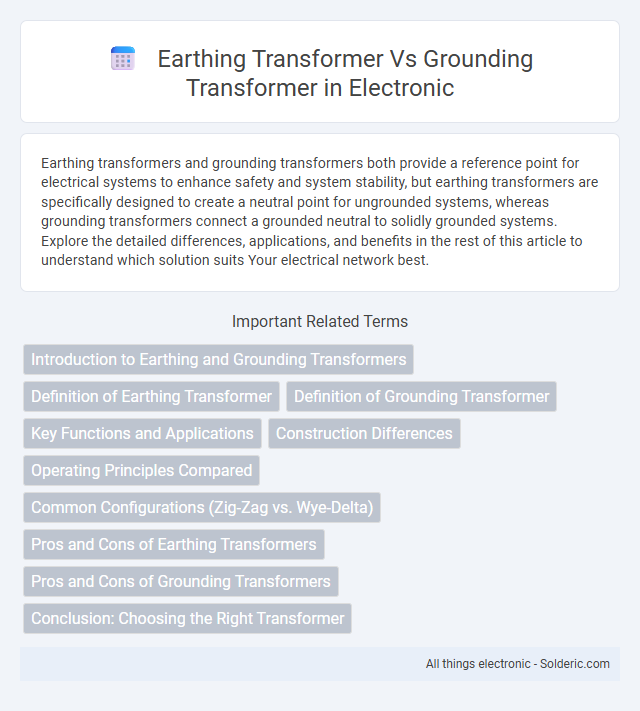 Earthing Transformer Vs Grounding Transformer in Electronic

Earthing transformers and grounding transformers both provide a reference point for electrical systems to enhance safety and system stability, but earthing transformers are specifically designed to create a neutral point for ungrounded systems, whereas grounding transformers connect a grounded neutral to solidly grounded systems. Explore the detailed differences, applications, and benefits in the rest of this article to understand which solution suits Your electrical network best.

Important Related Terms

Introduction to Earthing and Grounding Transformers

Definition of Earthing Transformer

Definition of Grounding Transformer

Key Functions and Applications

Construction Differences

Operating Principles Compared

Common Configurations (Zig-Zag vs. Wye-Delta)

Pros and Cons of Earthing Transformers

Pros and Cons of Grounding Transformers

Conclusion: Choosing the Right Transformer

All things electronic - Solderic.com